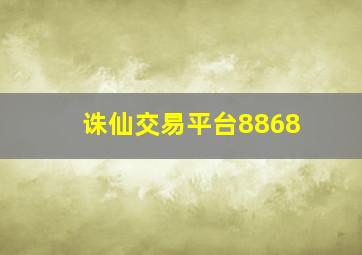 诛仙交易平台8868